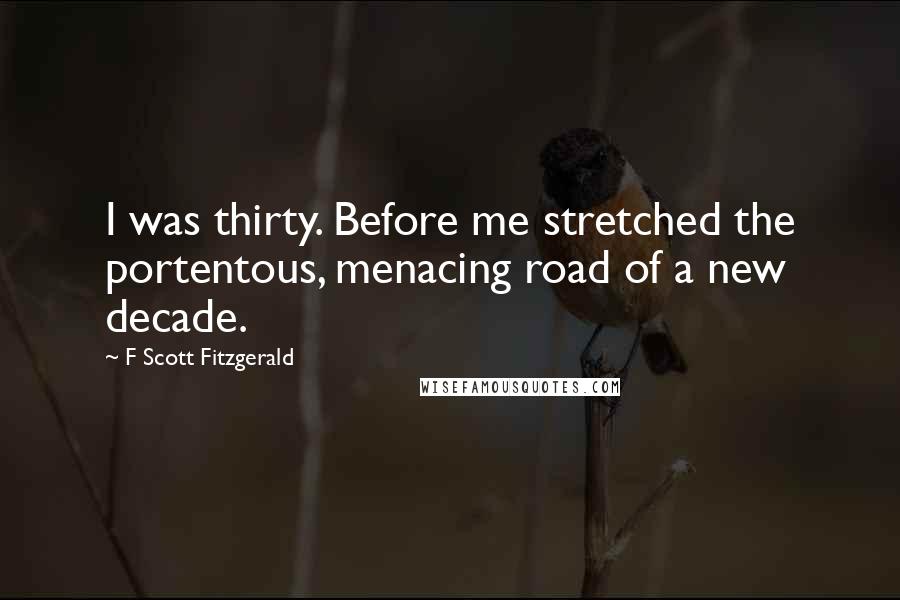 I was thirty. Before me stretched the portentous, menacing road of a new decade.

~ F Scott Fitzgerald

WISEFAMOUSQUOTES.COM